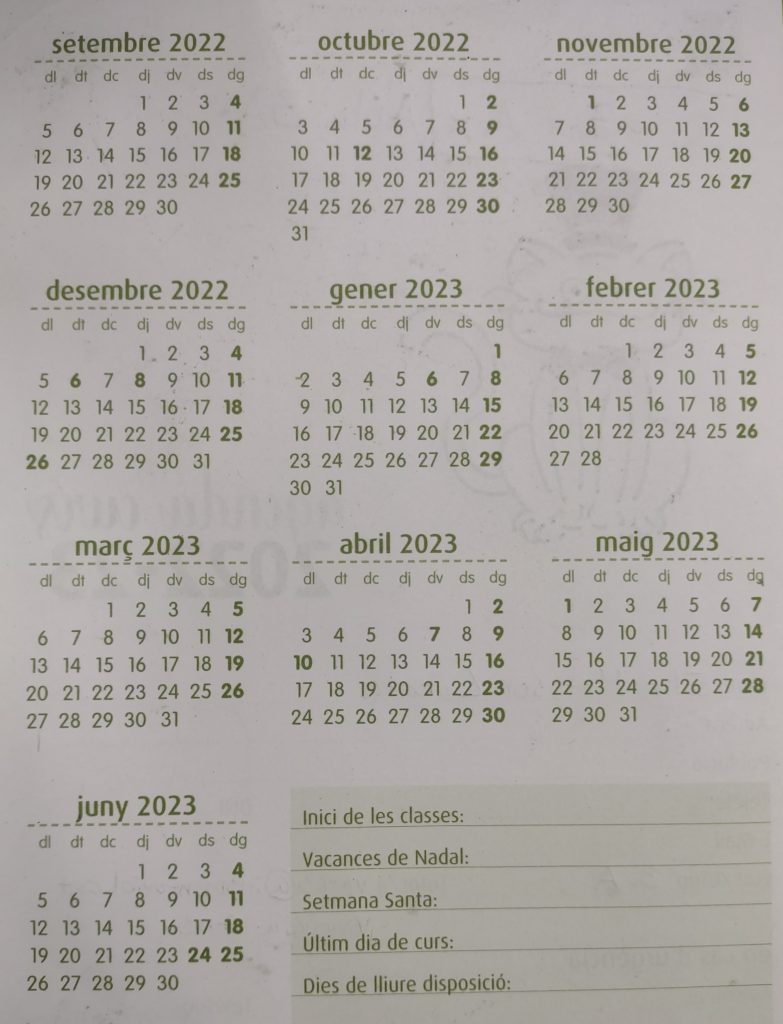 setembre 2022

| dl | dt | dc | dj | dv | ds | dg |
|---|---|---|---|---|---|---|
|  |  |  | 1 | 2 | 3 | 4 |
| 5 | 6 | 7 | 8 | 9 | 10 | 11 |
| 12 | 13 | 14 | 15 | 16 | 17 | 18 |
| 19 | 20 | 21 | 22 | 23 | 24 | 25 |
| 26 | 27 | 28 | 29 | 30 |  |  |

octubre 2022

| dl | dt | dc | dj | dv | ds | dg |
|---|---|---|---|---|---|---|
|  |  |  |  |  | 1 | 2 |
| 3 | 4 | 5 | 6 | 7 | 8 | 9 |
| 10 | 11 | 12 | 13 | 14 | 15 | 16 |
| 17 | 18 | 19 | 20 | 21 | 22 | 23 |
| 24 | 25 | 26 | 27 | 28 | 29 | 30 |
| 31 |  |  |  |  |  |  |

novembre 2022

| dl | dt | dc | dj | dv | ds | dg |
|---|---|---|---|---|---|---|
|  | 1 | 2 | 3 | 4 | 5 | 6 |
| 7 | 8 | 9 | 10 | 11 | 12 | 13 |
| 14 | 15 | 16 | 17 | 18 | 19 | 20 |
| 21 | 22 | 23 | 24 | 25 | 26 | 27 |
| 28 | 29 | 30 |  |  |  |  |

desembre 2022

| dl | dt | dc | dj | dv | ds | dg |
|---|---|---|---|---|---|---|
|  |  |  | 1 | 2 | 3 | 4 |
| 5 | 6 | 7 | 8 | 9 | 10 | 11 |
| 12 | 13 | 14 | 15 | 16 | 17 | 18 |
| 19 | 20 | 21 | 22 | 23 | 24 | 25 |
| 26 | 27 | 28 | 29 | 30 | 31 |  |

gener 2023

| dl | dt | dc | dj | dv | ds | dg |
|---|---|---|---|---|---|---|
|  |  |  |  |  |  | 1 |
| 2 | 3 | 4 | 5 | 6 | 7 | 8 |
| 9 | 10 | 11 | 12 | 13 | 14 | 15 |
| 16 | 17 | 18 | 19 | 20 | 21 | 22 |
| 23 | 24 | 25 | 26 | 27 | 28 | 29 |
| 30 | 31 |  |  |  |  |  |

febrer 2023

| dl | dt | dc | dj | dv | ds | dg |
|---|---|---|---|---|---|---|
|  |  | 1 | 2 | 3 | 4 | 5 |
| 6 | 7 | 8 | 9 | 10 | 11 | 12 |
| 13 | 14 | 15 | 16 | 17 | 18 | 19 |
| 20 | 21 | 22 | 23 | 24 | 25 | 26 |
| 27 | 28 |  |  |  |  |  |

març 2023

| dl | dt | dc | dj | dv | ds | dg |
|---|---|---|---|---|---|---|
|  |  | 1 | 2 | 3 | 4 | 5 |
| 6 | 7 | 8 | 9 | 10 | 11 | 12 |
| 13 | 14 | 15 | 16 | 17 | 18 | 19 |
| 20 | 21 | 22 | 23 | 24 | 25 | 26 |
| 27 | 28 | 29 | 30 | 31 |  |  |

abril 2023

| dl | dt | dc | dj | dv | ds | dg |
|---|---|---|---|---|---|---|
|  |  |  |  |  | 1 | 2 |
| 3 | 4 | 5 | 6 | 7 | 8 | 9 |
| 10 | 11 | 12 | 13 | 14 | 15 | 16 |
| 17 | 18 | 19 | 20 | 21 | 22 | 23 |
| 24 | 25 | 26 | 27 | 28 | 29 | 30 |

maig 2023

| dl | dt | dc | dj | dv | ds | dg |
|---|---|---|---|---|---|---|
| 1 | 2 | 3 | 4 | 5 | 6 | 7 |
| 8 | 9 | 10 | 11 | 12 | 13 | 14 |
| 15 | 16 | 17 | 18 | 19 | 20 | 21 |
| 22 | 23 | 24 | 25 | 26 | 27 | 28 |
| 29 | 30 | 31 |  |  |  |  |

juny 2023

| dl | dt | dc | dj | dv | ds | dg |
|---|---|---|---|---|---|---|
|  |  |  | 1 | 2 | 3 | 4 |
| 5 | 6 | 7 | 8 | 9 | 10 | 11 |
| 12 | 13 | 14 | 15 | 16 | 17 | 18 |
| 19 | 20 | 21 | 22 | 23 | 24 | 25 |
| 26 | 27 | 28 | 29 | 30 |  |  |

Inici de les classes: ____

Vacances de Nadal: ____

Setmana Santa: ____

Últim dia de curs: ____

Dies de lliure disposició: ____